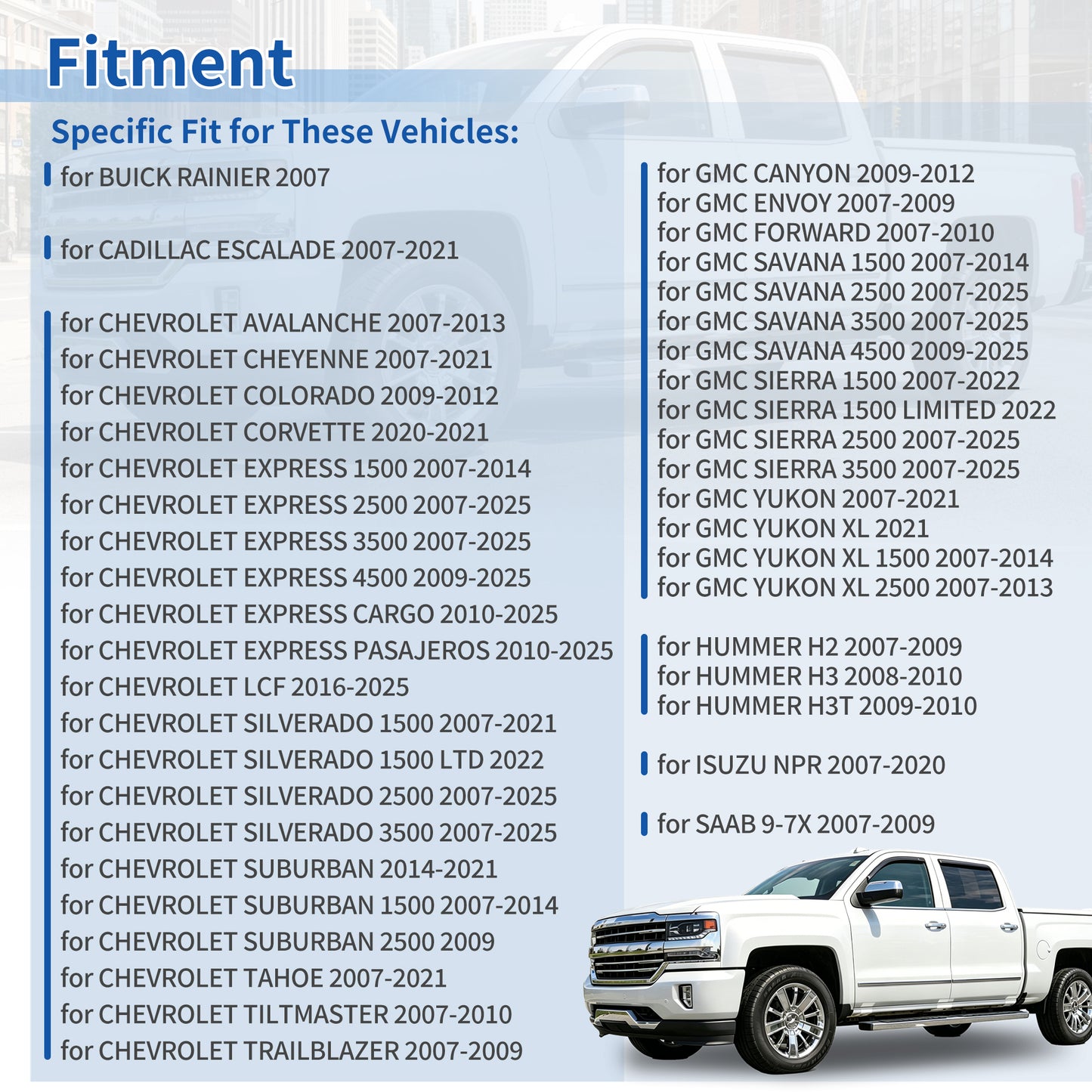 Fitment

Specific Fit for These Vehicles:

for BUICK RAINIER 2007

for CADILLAC ESCALADE 2007-2021

for CHEVROLET AVALANCHE 2007-2013
for CHEVROLET CHEYENNE 2007-2021
for CHEVROLET COLORADO 2009-2012
for CHEVROLET CORVETTE 2020-2021
for CHEVROLET EXPRESS 1500 2007-2014
for CHEVROLET EXPRESS 2500 2007-2025
for CHEVROLET EXPRESS 3500 2007-2025
for CHEVROLET EXPRESS 4500 2009-2025
for CHEVROLET EXPRESS CARGO 2010-2025
for CHEVROLET EXPRESS PASAJEROS 2010-2025
for CHEVROLET LCF 2016-2025
for CHEVROLET SILVERADO 1500 2007-2021
for CHEVROLET SILVERADO 1500 LTD 2022
for CHEVROLET SILVERADO 2500 2007-2025
for CHEVROLET SILVERADO 3500 2007-2025
for CHEVROLET SUBURBAN 2014-2021
for CHEVROLET SUBURBAN 1500 2007-2014
for CHEVROLET SUBURBAN 2500 2009
for CHEVROLET TAHOE 2007-2021
for CHEVROLET TILTMASTER 2007-2010
for CHEVROLET TRAILBLAZER 2007-2009

for GMC CANYON 2009-2012
for GMC ENVOY 2007-2009
for GMC FORWARD 2007-2010
for GMC SAVANA 1500 2007-2014
for GMC SAVANA 2500 2007-2025
for GMC SAVANA 3500 2007-2025
for GMC SAVANA 4500 2009-2025
for GMC SIERRA 1500 2007-2022
for GMC SIERRA 1500 LIMITED 2022
for GMC SIERRA 2500 2007-2025
for GMC SIERRA 3500 2007-2025
for GMC YUKON 2007-2021
for GMC YUKON XL 2021
for GMC YUKON XL 1500 2007-2014
for GMC YUKON XL 2500 2007-2013

for HUMMER H2 2007-2009
for HUMMER H3 2008-2010
for HUMMER H3T 2009-2010

for ISUZU NPR 2007-2020

for SAAB 9-7X 2007-2009